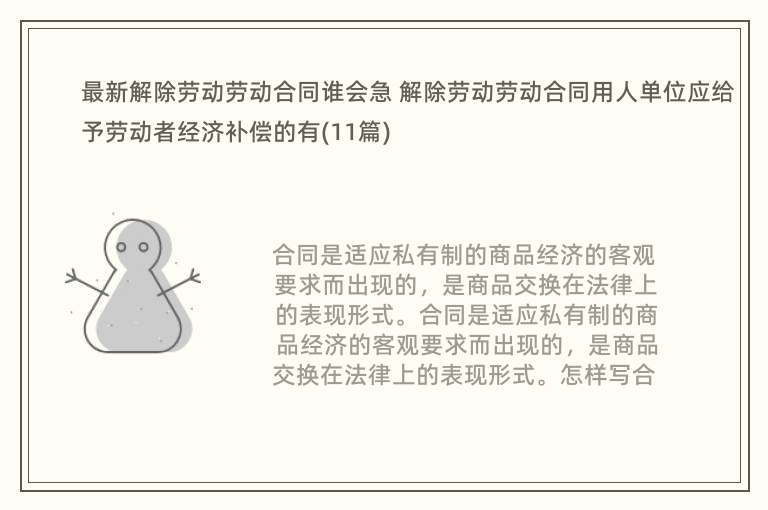 最新解除劳动劳动合同谁会急 解除劳动劳动合同用人单位应给予劳动者经济补偿的有(11篇)

合同是适应私有制的商品经济的客观要求而出现的，是商品交换在法律上的表现形式。合同是适应私有制的商品经济的客观要求而出现的，是商品交换在法律上的表现形式。怎样写合